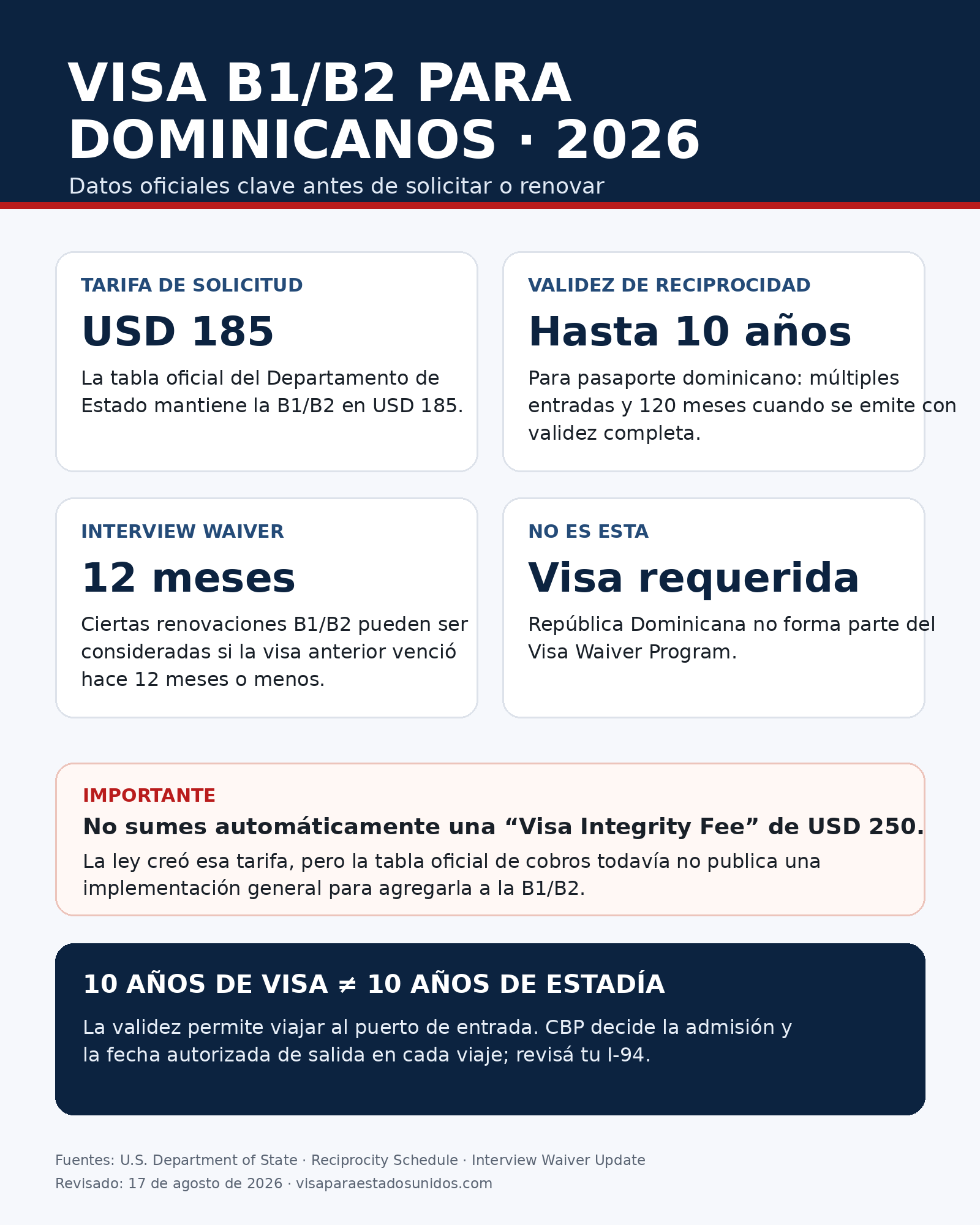 VISA B1/B2 PARA DOMINICANOS · 2026

Datos oficiales clave antes de solicitar o renovar

TARIFA DE SOLICITUD

USD 185

La tabla oficial del Departamento de Estado mantiene la B1/B2 en USD 185.

VALIDEZ DE RECIPROCIDAD

Hasta 10 años

Para pasaporte dominicano: múltiples entradas y 120 meses cuando se emite con validez completa.

INTERVIEW WAIVER

12 meses

Ciertas renovaciones B1/B2 pueden ser consideradas si la visa anterior venció hace 12 meses o menos.

NO ES ESTA

Visa requerida

República Dominicana no forma parte del Visa Waiver Program.

IMPORTANTE

No sumes automáticamente una “Visa Integrity Fee” de USD 250.

La ley creó esa tarifa, pero la tabla oficial de cobros todavía no publica una implementación general para agregarla a la B1/B2.

10 AÑOS DE VISA ≠ 10 AÑOS DE ESTADÍA

La validez permite viajar al puerto de entrada. CBP decide la admisión y la fecha autorizada de salida en cada viaje; revisá tu I-94.

Fuentes: U.S. Department of State · Reciprocity Schedule · Interview Waiver Update
Revisado: 17 de agosto de 2026 · visaparaestadosunidos.com